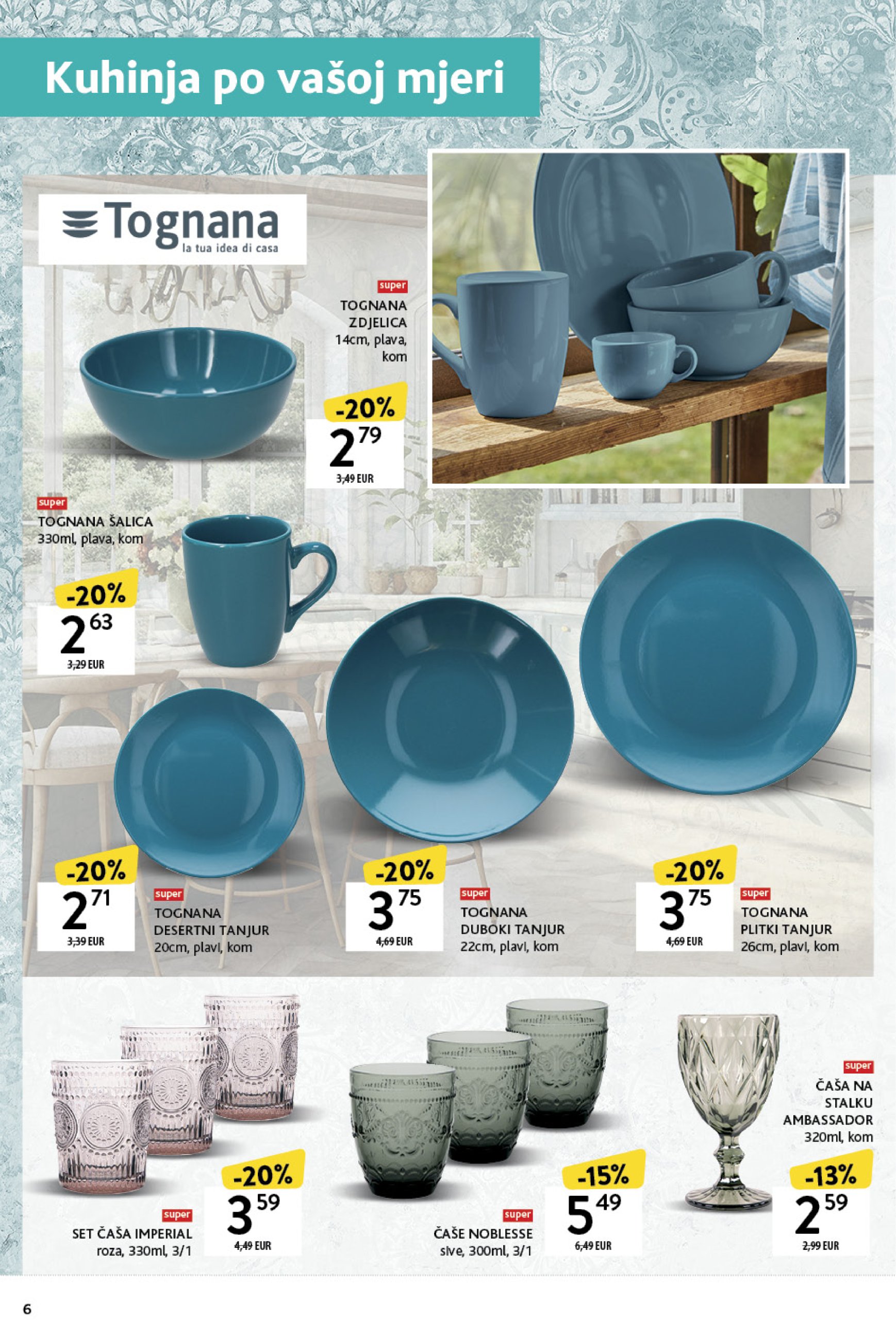 Kuhinja po vašoj mjeri

Tognana
la tua idea di casa

super
TOGNANA ZDJELICA
14cm, plava, kom
-20%
2 79
3,49 EUR

super
TOGNANA ŠALICA
330ml, plava, kom
-20%
2 63
3,29 EUR

-20%
2 71
3,39 EUR
super
TOGNANA DESERTNI TANJUR
20cm, plavi, kom

-20%
3 75
4,69 EUR
super
TOGNANA DUBOKI TANJUR
22cm, plavi, kom

-20%
3 75
4,69 EUR
super
TOGNANA PLITKI TANJUR
26cm, plavi, kom

super
SET ČAŠA IMPERIAL
roza, 330ml, 3/1
-20%
3 59
4,49 EUR

super
ČAŠE NOBLESSE
sive, 300ml, 3/1
-15%
5 49
6,49 EUR

super
ČAŠA NA STALKU AMBASSADOR
320ml, kom
-13%
2 59
2,99 EUR

6